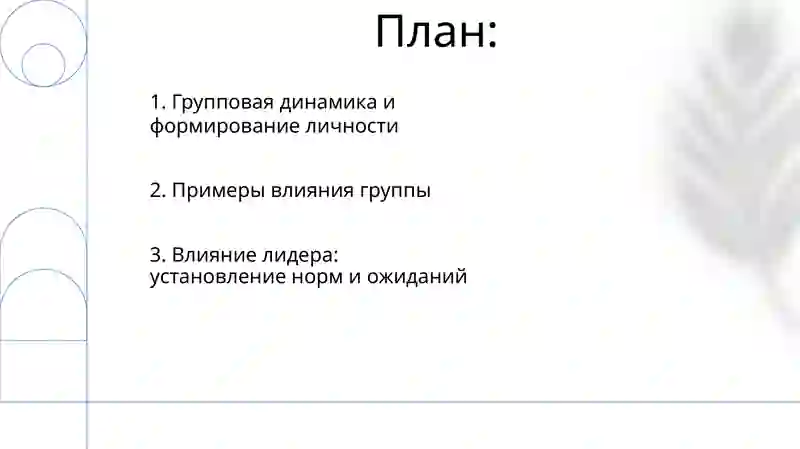 План:

1. Групповая динамика и формирование личности

2. Примеры влияния группы

3. Влияние лидера:
установление норм и ожиданий